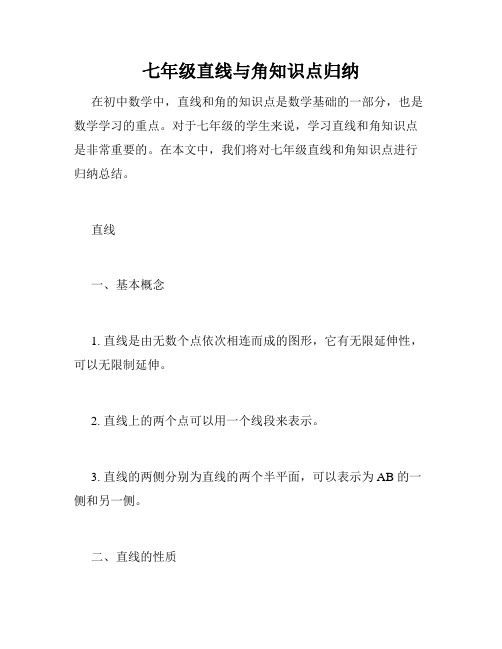 七年级直线与角知识点归纳

在初中数学中，直线和角的知识点是数学基础的一部分，也是数学学习的重点。对于七年级的学生来说，学习直线和角知识点是非常重要的。在本文中，我们将对七年级直线和角知识点进行归纳总结。

直线

一、基本概念

1. 直线是由无数个点依次相连而成的图形，它有无限延伸性，可以无限制延伸。

2. 直线上的两个点可以用一个线段来表示。

3. 直线的两侧分别为直线的两个半平面，可以表示为 AB 的一侧和另一侧。

二、直线的性质